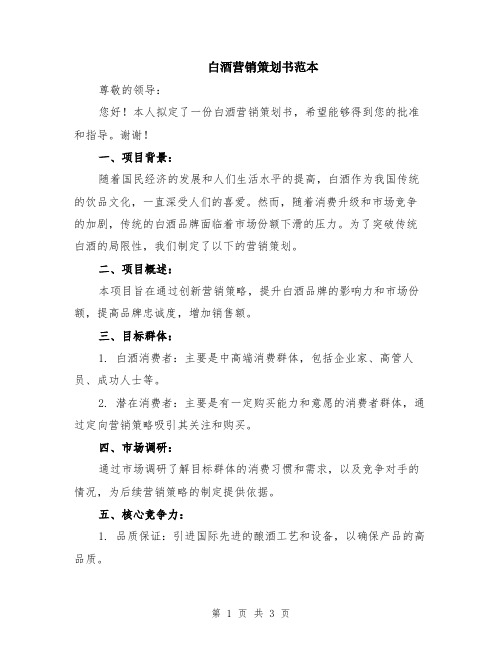 白酒营销策划书范本

尊敬的领导：

您好！本人拟定了一份白酒营销策划书，希望能够得到您的批准和指导。谢谢！

一、项目背景：

随着国民经济的发展和人们生活水平的提高，白酒作为我国传统的饮品文化，一直深受人们的喜爱。然而，随着消费升级和市场竞争的加剧，传统的白酒品牌面临着市场份额下滑的压力。为了突破传统白酒的局限性，我们制定了以下的营销策划。

二、项目概述：

本项目旨在通过创新营销策略，提升白酒品牌的影响力和市场份额，提高品牌忠诚度，增加销售额。

三、目标群体：

1. 白酒消费者：主要是中高端消费群体，包括企业家、高管人员、成功人士等。

2. 潜在消费者：主要是有一定购买能力和意愿的消费者群体，通过定向营销策略吸引其关注和购买。

四、市场调研：

通过市场调研了解目标群体的消费习惯和需求，以及竞争对手的情况，为后续营销策略的制定提供依据。

五、核心竞争力：

1. 品质保证：引进国际先进的酿酒工艺和设备，以确保产品的高品质。

第 1 页 共 3 页